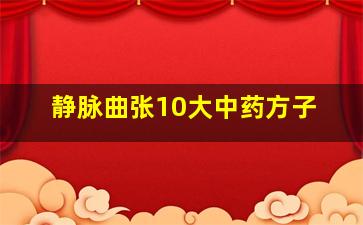 静脉曲张10大中药方子